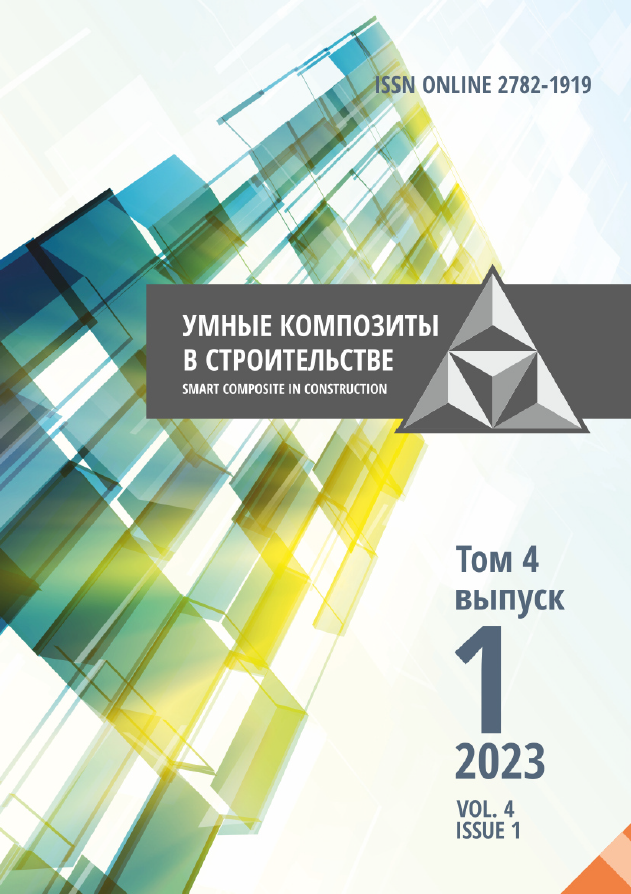 ISSN ONLINE 2782-1919

УМНЫЕ КОМПОЗИТЫ
В СТРОИТЕЛЬСТВЕ
SMART COMPOSITE IN CONSTRUCTION

Том 4
выпуск
1
2023

VOL. 4
ISSUE 1